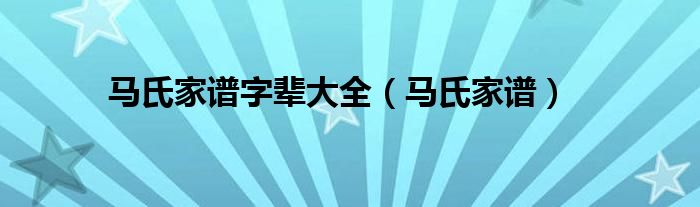 马氏家谱字辈大全（马氏家谱）